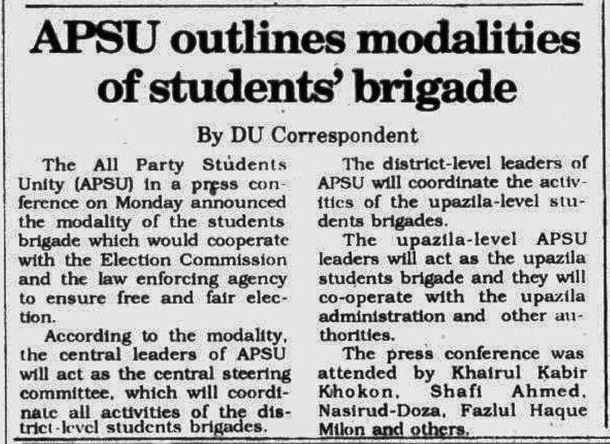 APSU outlines modalities of students' brigade

By DU Correspondent

The All Party Students Unity (APSU) in a press conference on Monday announced the modality of the students brigade which would cooperate with the Election Commission and the law enforcing agency to ensure free and fair election.

According to the modality, the central leaders of APSU will act as the central steering committee, which will coordinate all activities of the district-level students brigades.

The district-level leaders of APSU will coordinate the activities of the upazila-level students brigades.

The upazila-level APSU leaders will act as the upazila students brigade and they will co-operate with the upazila administration and other authorities.

The press conference was attended by Khairul Kabir Khokon, Shafi Ahmed, Nasirud-Doza, Fazlul Haque Milon and others.